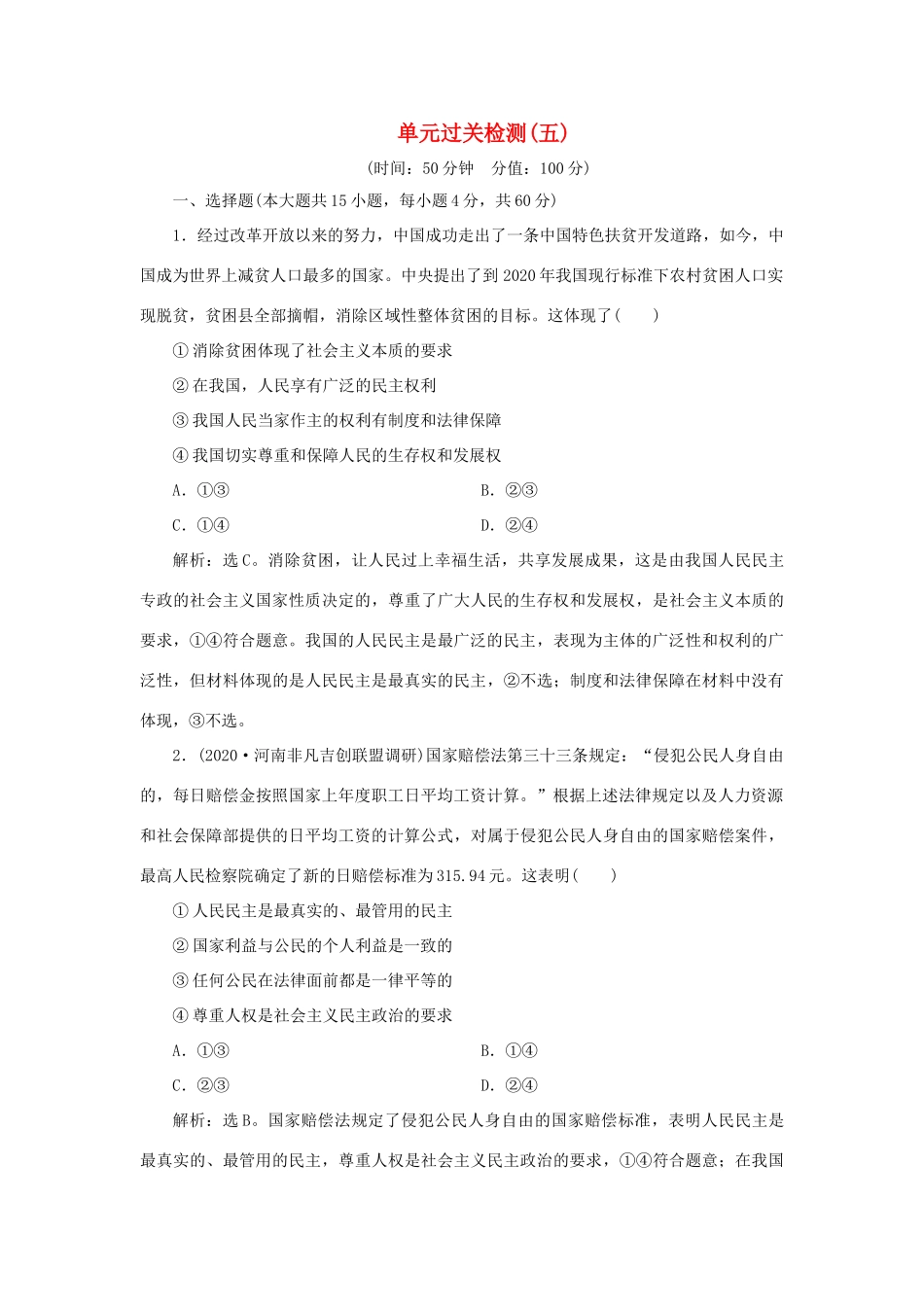 单元过关检测(五)

(时间：50分钟　分值：100分)

一、选择题(本大题共15小题，每小题4分，共60分)

1．经过改革开放以来的努力，中国成功走出了一条中国特色扶贫开发道路，如今，中国成为世界上减贫人口最多的国家。中央提出了到2020年我国现行标准下农村贫困人口实现脱贫，贫困县全部摘帽，消除区域性整体贫困的目标。这体现了(　　)

①消除贫困体现了社会主义本质的要求

②在我国，人民享有广泛的民主权利

③我国人民当家作主的权利有制度和法律保障

④我国切实尊重和保障人民的生存权和发展权

A．①③　　B．②③

C．①④　　D．②④

解析：选C。消除贫困，让人民过上幸福生活，共享发展成果，这是由我国人民民主专政的社会主义国家性质决定的，尊重了广大人民的生存权和发展权，是社会主义本质的要求，①④符合题意。我国的人民民主是最广泛的民主，表现为主体的广泛性和权利的广泛性，但材料体现的是人民民主是最真实的民主，②不选；制度和法律保障在材料中没有体现，③不选。

2．(2020·河南非凡吉创联盟调研)国家赔偿法第三十三条规定：“侵犯公民人身自由的，每日赔偿金按照国家上年度职工日平均工资计算。”根据上述法律规定以及人力资源和社会保障部提供的日平均工资的计算公式，对属于侵犯公民人身自由的国家赔偿案件，最高人民检察院确定了新的日赔偿标准为315.94元。这表明(　　)

①人民民主是最真实的、最管用的民主

②国家利益与公民的个人利益是一致的

③任何公民在法律面前都是一律平等的

④尊重人权是社会主义民主政治的要求

A．①③　　B．①④

C．②③　　D．②④

解析：选B。国家赔偿法规定了侵犯公民人身自由的国家赔偿标准，表明人民民主是最真实的、最管用的民主，尊重人权是社会主义民主政治的要求，①④符合题意；在我国